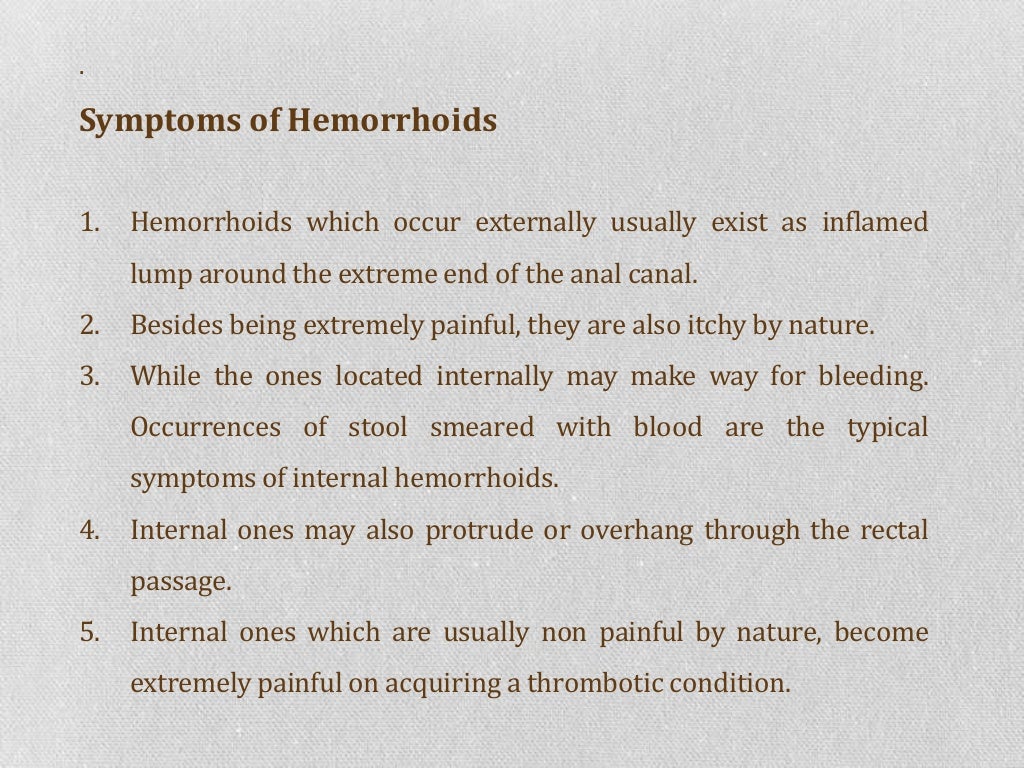 .

Symptoms of Hemorrhoids

1. Hemorrhoids which occur externally usually exist as inflamed lump around the extreme end of the anal canal.
2. Besides being extremely painful, they are also itchy by nature.
3. While the ones located internally may make way for bleeding. Occurrences of stool smeared with blood are the typical symptoms of internal hemorrhoids.
4. Internal ones may also protrude or overhang through the rectal passage.
5. Internal ones which are usually non painful by nature, become extremely painful on acquiring a thrombotic condition.